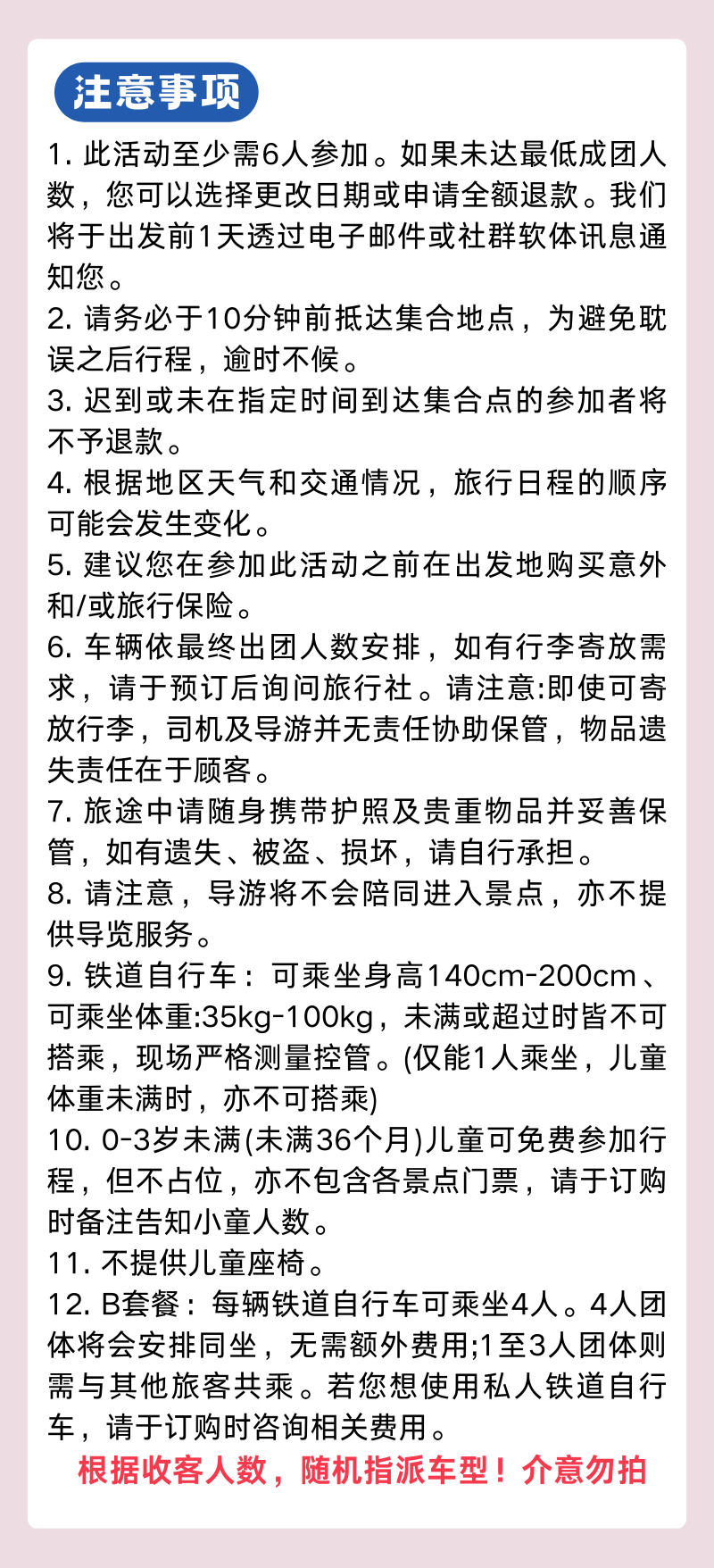 注意事项

1. 此活动至少需6人参加。如果未达最低成团人数，您可以选择更改日期或申请全额退款。我们将于出发前1天透过电子邮件或社群软体讯息通知您。
2. 请务必于10分钟前抵达集合地点，为避免耽误之后行程，逾时不候。
3. 迟到或未在指定时间到达集合点的参加者将不予退款。
4. 根据地区天气和交通情况，旅行日程的顺序可能会发生变化。
5. 建议您在参加此活动之前在出发地购买意外和/或旅行保险。
6. 车辆依最终出团人数安排，如有行李寄放需求，请于预订后询问旅行社。请注意:即使可寄放行李，司机及导游并无责任协助保管，物品遗失责任在于顾客。
7. 旅途中请随身携带护照及贵重物品并妥善保管，如有遗失、被盗、损坏，请自行承担。
8. 请注意，导游将不会陪同进入景点，亦不提供导览服务。
9. 铁道自行车：可乘坐身高140cm-200cm、可乘坐体重:35kg-100kg，未满或超过时皆不可搭乘，现场严格测量控管。(仅能1人乘坐，儿童体重未满时，亦不可搭乘)
10. 0-3岁未满(未满36个月)儿童可免费参加行程，但不占位，亦不包含各景点门票，请于订购时备注告知小童人数。
11. 不提供儿童座椅。
12. B套餐：每辆铁道自行车可乘坐4人。4人团体将会安排同坐，无需额外费用;1至3人团体则需与其他旅客共乘。若您想使用私人铁道自行车，请于订购时咨询相关费用。
根据收客人数，随机指派车型！介意勿拍